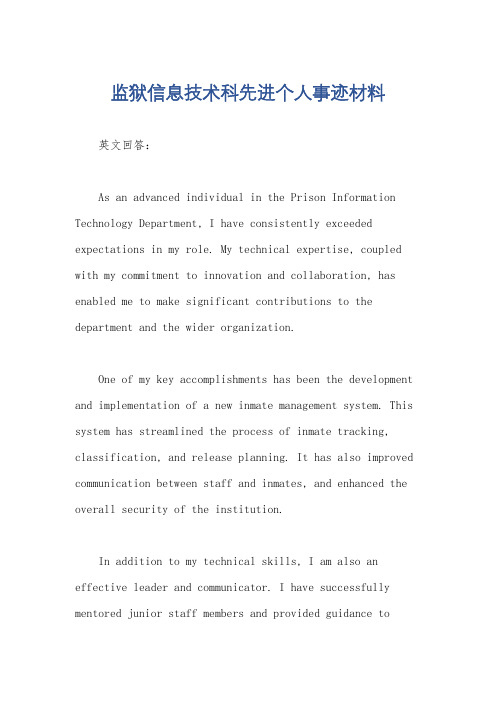 监狱信息技术科先进个人事迹材料

英文回答：

As an advanced individual in the Prison Information Technology Department, I have consistently exceeded expectations in my role. My technical expertise, coupled with my commitment to innovation and collaboration, has enabled me to make significant contributions to the department and the wider organization.

One of my key accomplishments has been the development and implementation of a new inmate management system. This system has streamlined the process of inmate tracking, classification, and release planning. It has also improved communication between staff and inmates, and enhanced the overall security of the institution.

In addition to my technical skills, I am also an effective leader and communicator. I have successfully mentored junior staff members and provided guidance to